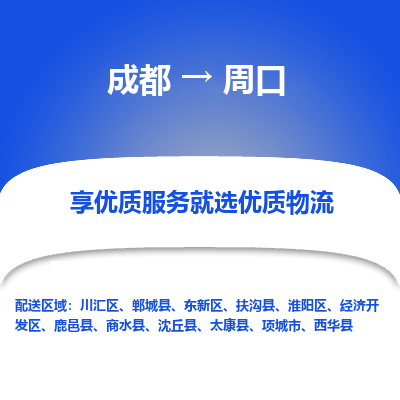 成都 → 周口

享优质服务就选优质物流

配送区域：川汇区、郸城县、东新区、扶沟县、淮阳区、经济开发区、鹿邑县、商水县、沈丘县、太康县、项城市、西华县